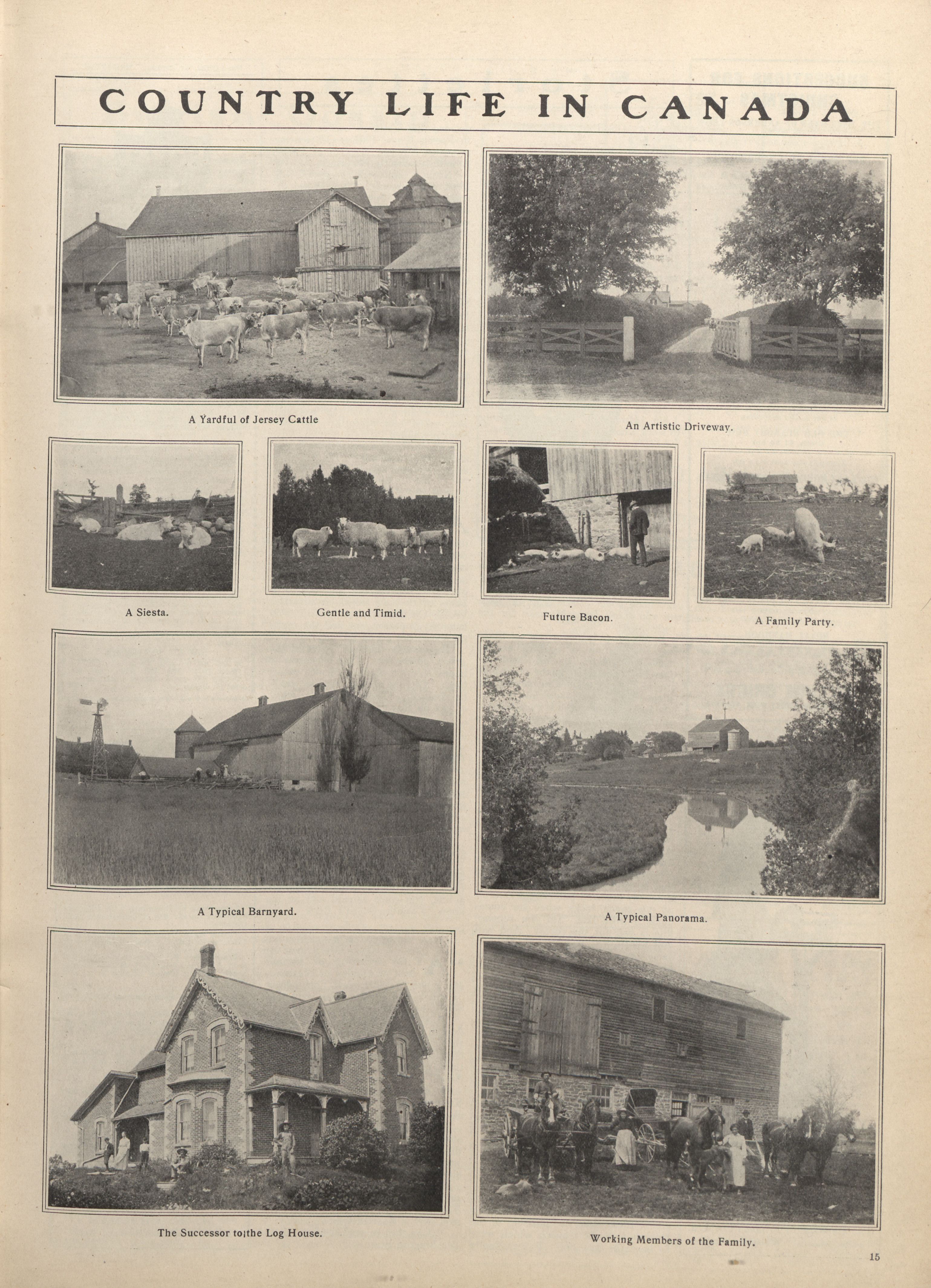 COUNTRY LIFE IN CANADA

A Yardful of Jersey Cattle

An Artistic Driveway.

A Siesta.

Gentle and Timid.

Future Bacon.

A Family Party.

A Typical Barnyard.

A Typical Panorama.

The Successor to the Log House.

Working Members of the Family.

15